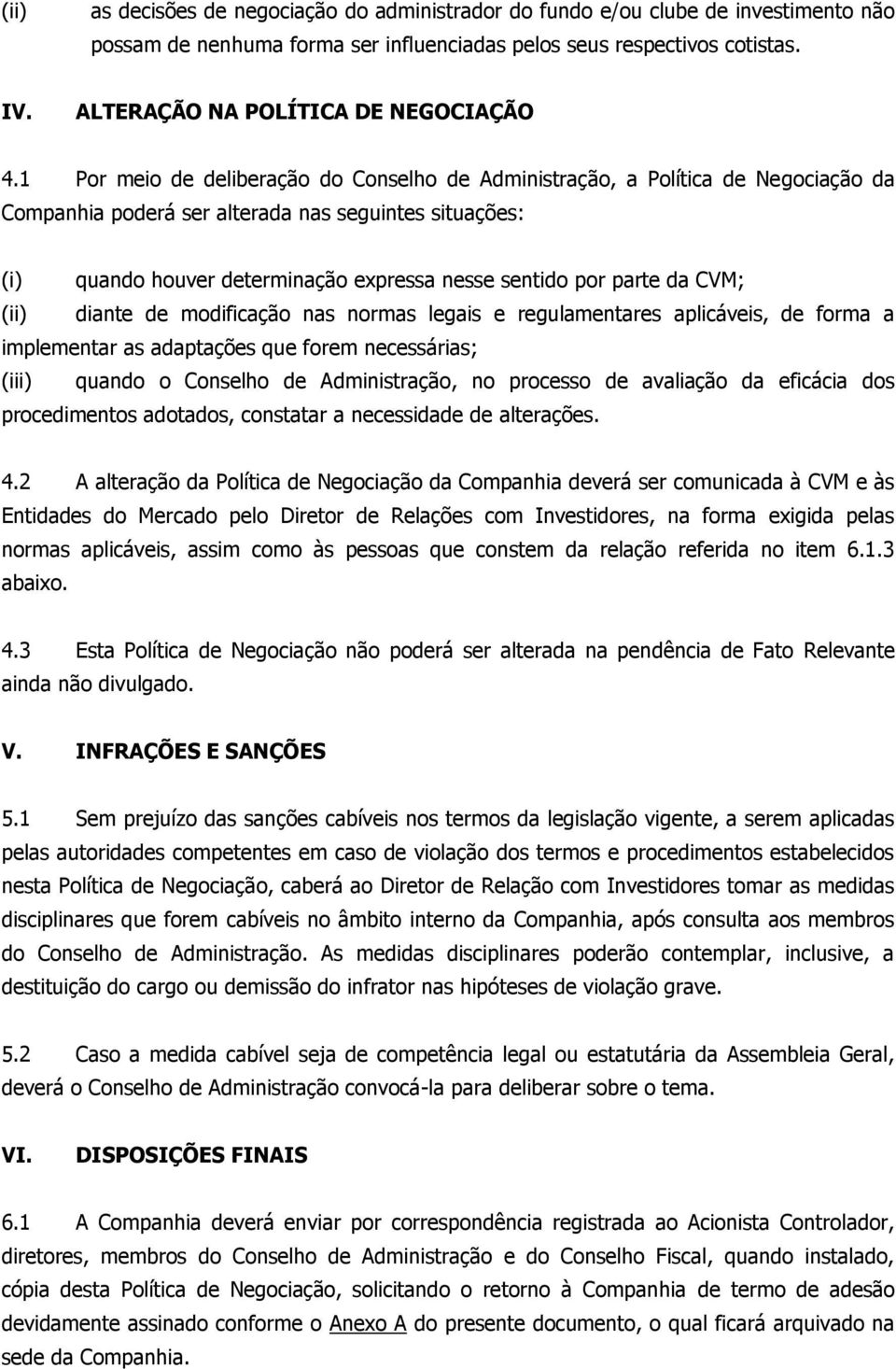 (ii) as decisões de negociação do administrador do fundo e/ou clube de investimento não possam de nenhuma forma ser influenciadas pelos seus respectivos cotistas.

IV. ALTERAÇÃO NA POLÍTICA DE NEGOCIAÇÃO

4.1 Por meio de deliberação do Conselho de Administração, a Política de Negociação da Companhia poderá ser alterada nas seguintes situações:

(i) quando houver determinação expressa nesse sentido por parte da CVM;
(ii) diante de modificação nas normas legais e regulamentares aplicáveis, de forma a implementar as adaptações que forem necessárias;
(iii) quando o Conselho de Administração, no processo de avaliação da eficácia dos procedimentos adotados, constatar a necessidade de alterações.

4.2 A alteração da Política de Negociação da Companhia deverá ser comunicada à CVM e às Entidades do Mercado pelo Diretor de Relações com Investidores, na forma exigida pelas normas aplicáveis, assim como às pessoas que constem da relação referida no item 6.1.3 abaixo.

4.3 Esta Política de Negociação não poderá ser alterada na pendência de Fato Relevante ainda não divulgado.

V. INFRAÇÕES E SANÇÕES

5.1 Sem prejuízo das sanções cabíveis nos termos da legislação vigente, a serem aplicadas pelas autoridades competentes em caso de violação dos termos e procedimentos estabelecidos nesta Política de Negociação, caberá ao Diretor de Relação com Investidores tomar as medidas disciplinares que forem cabíveis no âmbito interno da Companhia, após consulta aos membros do Conselho de Administração. As medidas disciplinares poderão contemplar, inclusive, a destituição do cargo ou demissão do infrator nas hipóteses de violação grave.

5.2 Caso a medida cabível seja de competência legal ou estatutária da Assembleia Geral, deverá o Conselho de Administração convocá-la para deliberar sobre o tema.

VI. DISPOSIÇÕES FINAIS

6.1 A Companhia deverá enviar por correspondência registrada ao Acionista Controlador, diretores, membros do Conselho de Administração e do Conselho Fiscal, quando instalado, cópia desta Política de Negociação, solicitando o retorno à Companhia de termo de adesão devidamente assinado conforme o Anexo A do presente documento, o qual ficará arquivado na sede da Companhia.